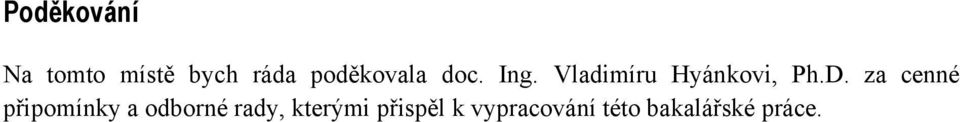 Poděkování

Na tomto místě bych ráda poděkovala doc. Ing. Vladimíru Hyánkovi, Ph.D. za cenné připomínky a odborné rady, kterými přispěl k vypracování této bakalářské práce.